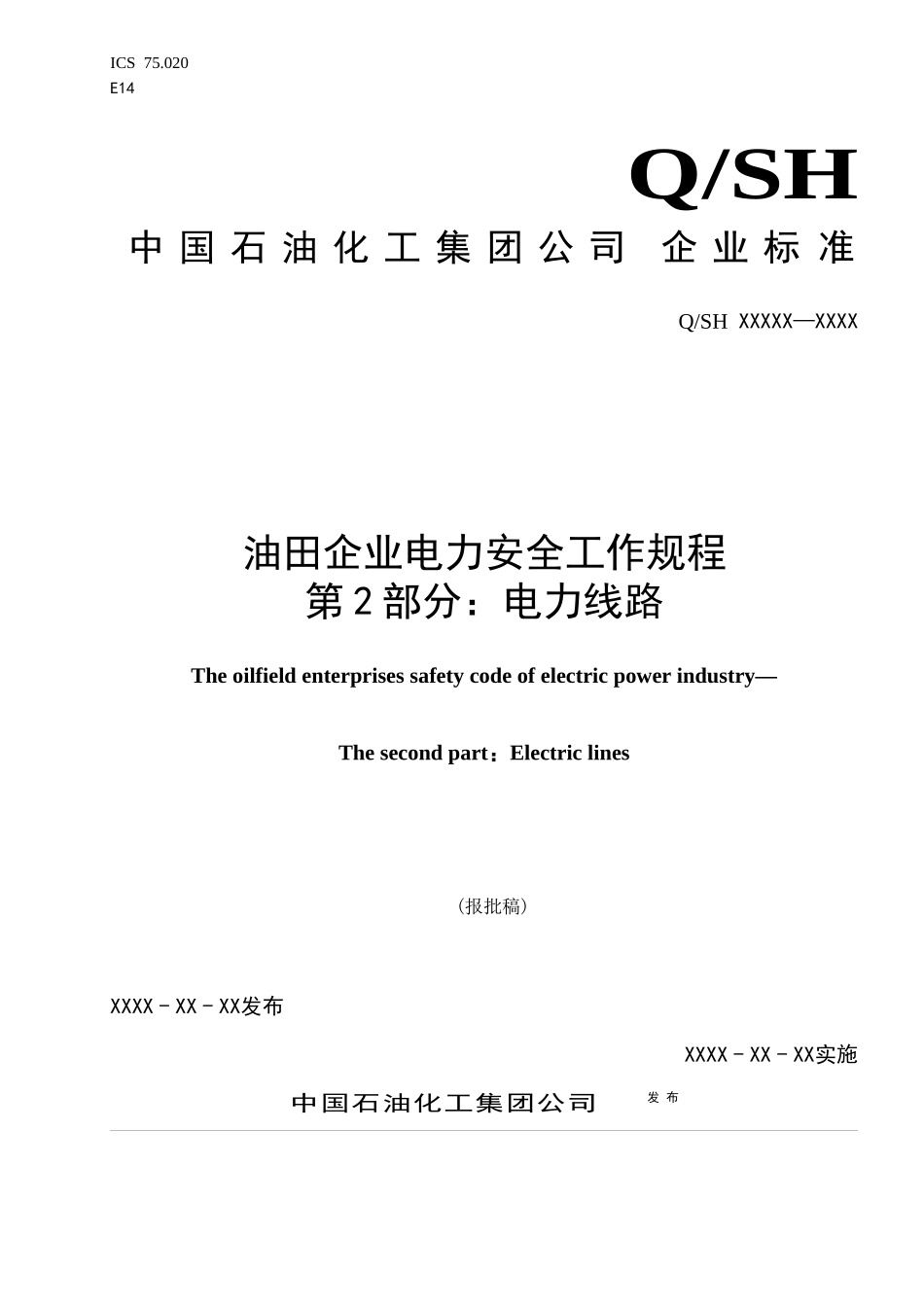 ICS 75.020
E14

Q/SH

中国石油化工集团公司 企业标准

Q/SH XXXXX—XXXX

油田企业电力安全工作规程
第2部分：电力线路

The oilfield enterprises safety code of electric power industry—

The second part：Electric lines

（报批稿）

XXXX－XX－XX发布

XXXX－XX－XX实施

中国石油化工集团公司 发布